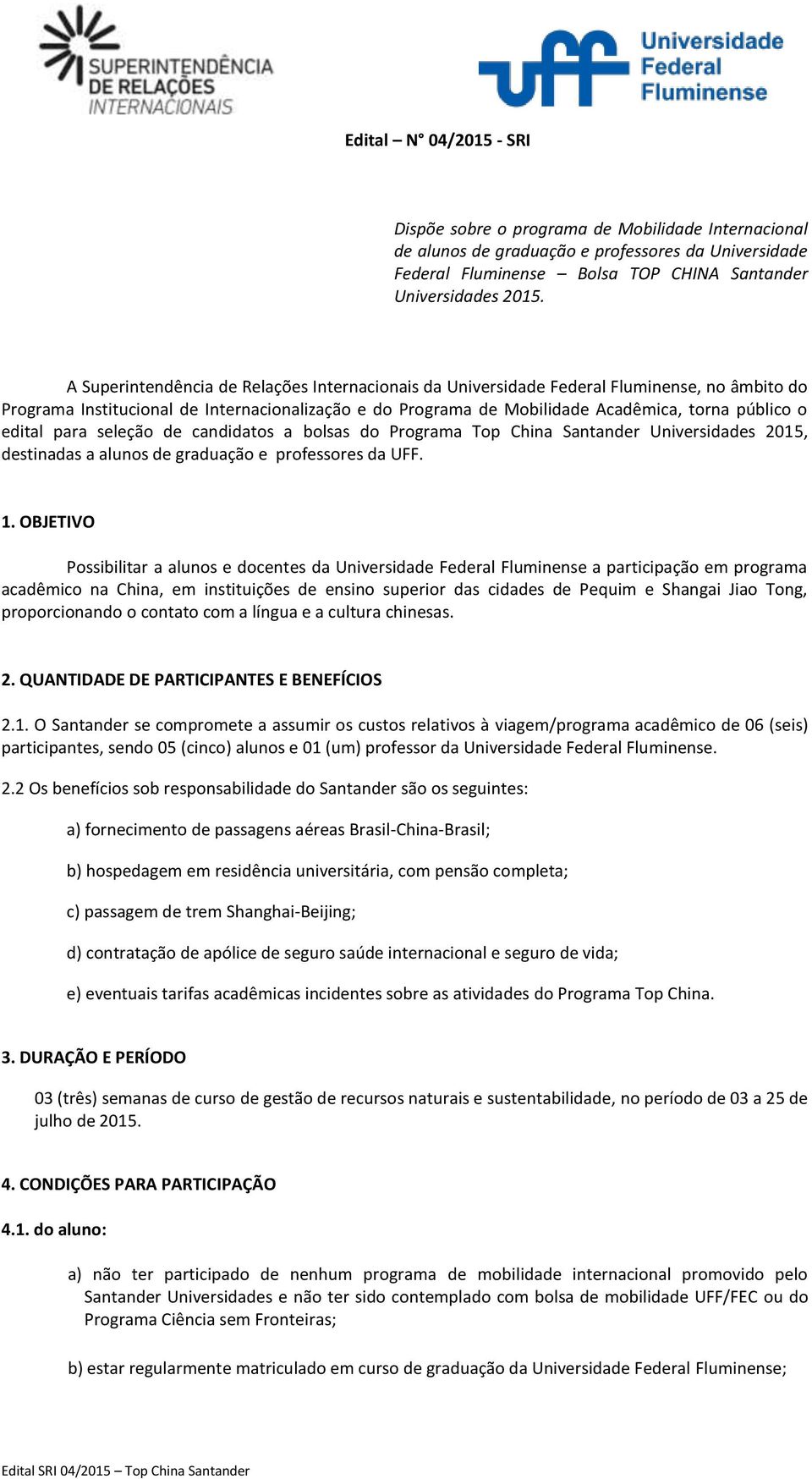 SUPERINTENDÊNCIA DE RELAÇÕES INTERNACIONAIS

uff Universidade Federal Fluminense

Edital – N° 04/2015 - SRI

Dispõe sobre o programa de Mobilidade Internacional de alunos de graduação e professores da Universidade Federal Fluminense – Bolsa TOP CHINA Santander Universidades 2015.

A Superintendência de Relações Internacionais da Universidade Federal Fluminense, no âmbito do Programa Institucional de Internacionalização e do Programa de Mobilidade Acadêmica, torna público o edital para seleção de candidatos a bolsas do Programa Top China Santander Universidades 2015, destinadas a alunos de graduação e professores da UFF.

1. OBJETIVO

Possibilitar a alunos e docentes da Universidade Federal Fluminense a participação em programa acadêmico na China, em instituições de ensino superior das cidades de Pequim e Shangai Jiao Tong, proporcionando o contato com a língua e a cultura chinesas.

2. QUANTIDADE DE PARTICIPANTES E BENEFÍCIOS

2.1. O Santander se compromete a assumir os custos relativos à viagem/programa acadêmico de 06 (seis) participantes, sendo 05 (cinco) alunos e 01 (um) professor da Universidade Federal Fluminense.

2.2 Os benefícios sob responsabilidade do Santander são os seguintes:

a) fornecimento de passagens aéreas Brasil-China-Brasil;

b) hospedagem em residência universitária, com pensão completa;

c) passagem de trem Shanghai-Beijing;

d) contratação de apólice de seguro saúde internacional e seguro de vida;

e) eventuais tarifas acadêmicas incidentes sobre as atividades do Programa Top China.

3. DURAÇÃO E PERÍODO

03 (três) semanas de curso de gestão de recursos naturais e sustentabilidade, no período de 03 a 25 de julho de 2015.

4. CONDIÇÕES PARA PARTICIPAÇÃO

4.1. do aluno:

a) não ter participado de nenhum programa de mobilidade internacional promovido pelo Santander Universidades e não ter sido contemplado com bolsa de mobilidade UFF/FEC ou do Programa Ciência sem Fronteiras;

b) estar regularmente matriculado em curso de graduação da Universidade Federal Fluminense;

Edital SRI 04/2015 – Top China Santander